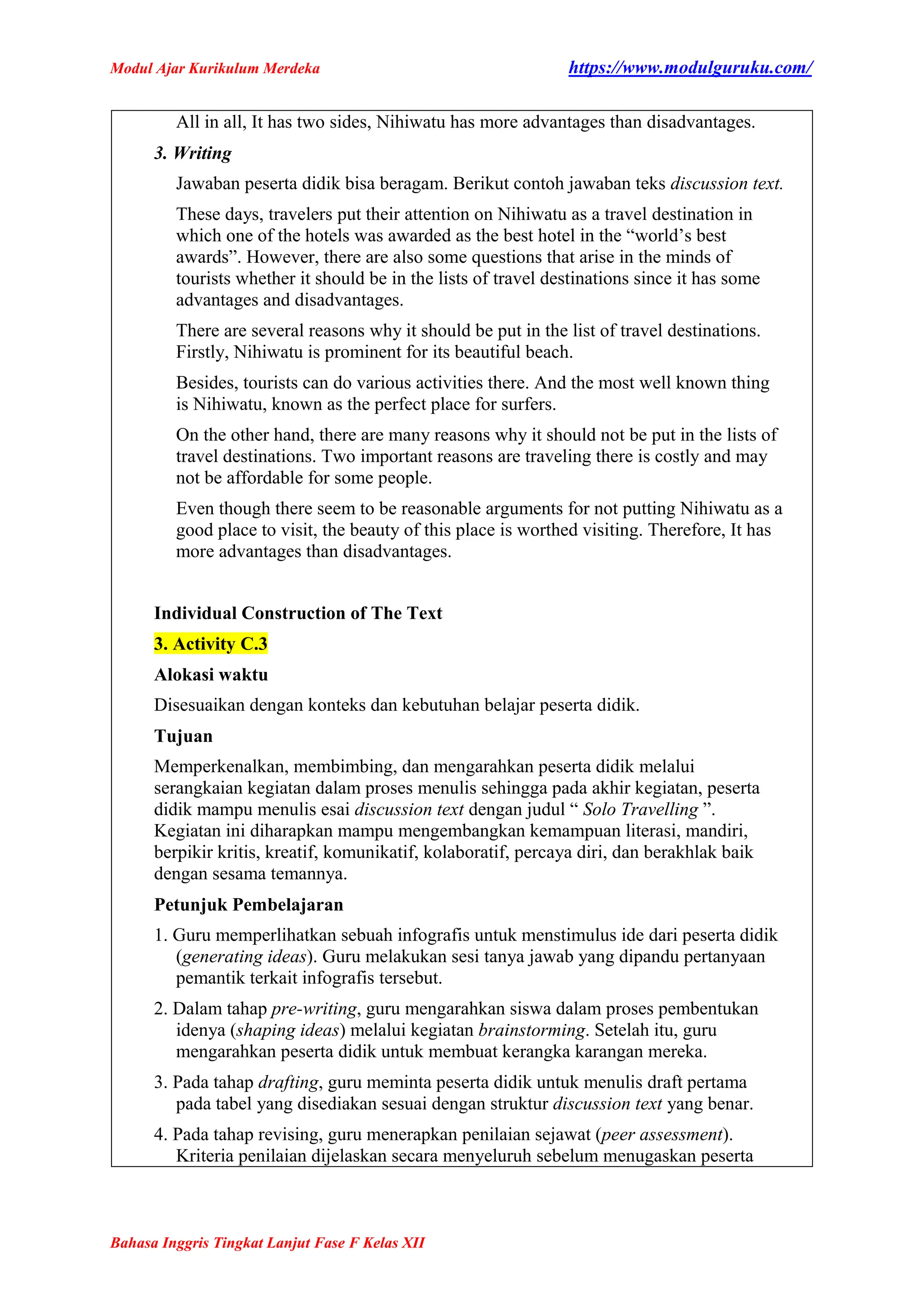 Modul Ajar Kurikulum Merdeka https://www.modulguruku.com/

All in all, It has two sides, Nihiwatu has more advantages than disadvantages.

3. Writing

Jawaban peserta didik bisa beragam. Berikut contoh jawaban teks discussion text.

These days, travelers put their attention on Nihiwatu as a travel destination in which one of the hotels was awarded as the best hotel in the “world’s best awards”. However, there are also some questions that arise in the minds of tourists whether it should be in the lists of travel destinations since it has some advantages and disadvantages.

There are several reasons why it should be put in the list of travel destinations. Firstly, Nihiwatu is prominent for its beautiful beach.

Besides, tourists can do various activities there. And the most well known thing is Nihiwatu, known as the perfect place for surfers.

On the other hand, there are many reasons why it should not be put in the lists of travel destinations. Two important reasons are traveling there is costly and may not be affordable for some people.

Even though there seem to be reasonable arguments for not putting Nihiwatu as a good place to visit, the beauty of this place is worthed visiting. Therefore, It has more advantages than disadvantages.

Individual Construction of The Text

3. Activity C.3

Alokasi waktu

Disesuaikan dengan konteks dan kebutuhan belajar peserta didik.

Tujuan

Memperkenalkan, membimbing, dan mengarahkan peserta didik melalui serangkaian kegiatan dalam proses menulis sehingga pada akhir kegiatan, peserta didik mampu menulis esai discussion text dengan judul “ Solo Travelling ”. Kegiatan ini diharapkan mampu mengembangkan kemampuan literasi, mandiri, berpikir kritis, kreatif, komunikatif, kolaboratif, percaya diri, dan berakhlak baik dengan sesama temannya.

Petunjuk Pembelajaran

1. Guru memperlihatkan sebuah infografis untuk menstimulus ide dari peserta didik (generating ideas). Guru melakukan sesi tanya jawab yang dipandu pertanyaan pemantik terkait infografis tersebut.

2. Dalam tahap pre-writing, guru mengarahkan siswa dalam proses pembentukan idenya (shaping ideas) melalui kegiatan brainstorming. Setelah itu, guru mengarahkan peserta didik untuk membuat kerangka karangan mereka.

3. Pada tahap drafting, guru meminta peserta didik untuk menulis draft pertama pada tabel yang disediakan sesuai dengan struktur discussion text yang benar.

4. Pada tahap revising, guru menerapkan penilaian sejawat (peer assessment). Kriteria penilaian dijelaskan secara menyeluruh sebelum menugaskan peserta

Bahasa Inggris Tingkat Lanjut Fase F Kelas XII